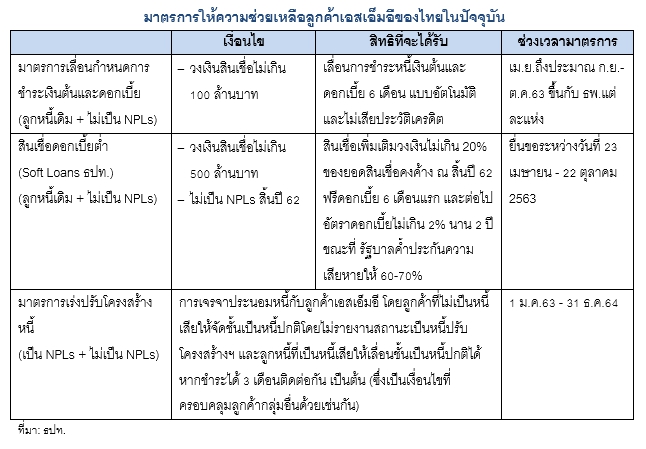 มาตรการให้ความช่วยเหลือลูกค้าเอสเอ็มอีของไทยในปัจจุบัน

| | เงื่อนไข | สิทธิที่จะได้รับ | ช่วงเวลามาตรการ |
|---|---|---|---|
| มาตรการเลื่อนกำหนดการชำระเงินต้นและดอกเบี้ย (ลูกหนี้เดิม + ไม่เป็น NPLs) | – วงเงินสินเชื่อไม่เกิน 100 ล้านบาท | เลื่อนการชำระหนี้เงินต้นและดอกเบี้ย 6 เดือน แบบอัตโนมัติ และไม่เสียประวัติเครดิต | เม.ย.ถึงประมาณ ก.ย.-ต.ค.63 ขึ้นกับ ธพ.แต่ละแห่ง |
| สินเชื่อดอกเบี้ยต่ำ (Soft Loans ธปท.) (ลูกหนี้เดิม + ไม่เป็น NPLs) | – วงเงินสินเชื่อไม่เกิน 500 ล้านบาท – ไม่เป็น NPLs สิ้นปี 62 | สินเชื่อเพิ่มเติมวงเงินไม่เกิน 20% ของยอดสินเชื่อคงค้าง ณ สิ้นปี 62 ฟรีดอกเบี้ย 6 เดือนแรก และต่อไปอัตราดอกเบี้ยไม่เกิน 2% นาน 2 ปี ขณะที่ รัฐบาลค้ำประกันความเสียหายให้ 60-70% | ยื่นขอระหว่างวันที่ 23 เมษายน - 22 ตุลาคม 2563 |
| มาตรการเร่งปรับโครงสร้างหนี้ (เป็น NPLs + ไม่เป็น NPLs) | การเจรจาประนอมหนี้กับลูกค้าเอสเอ็มอี โดยลูกค้าที่ไม่เป็นหนี้เสียให้จัดชั้นเป็นหนี้ปกติโดยไม่รายงานสถานะเป็นหนี้ปรับโครงสร้างฯ และลูกหนี้ที่เป็นหนี้เสียให้เลื่อนชั้นเป็นหนี้ปกติได้หากชำระได้ 3 เดือนติดต่อกัน เป็นต้น (ซึ่งเป็นเงื่อนไขที่ครอบคลุมลูกค้ากลุ่มอื่นด้วยเช่นกัน) | | 1 ม.ค.63 - 31 ธ.ค.64 |

ที่มา: ธปท.